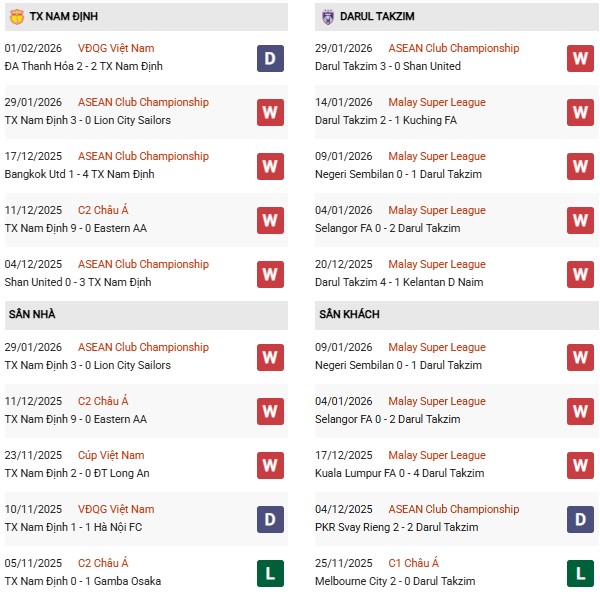 TX NAM ĐỊNH

01/02/2026 VĐQG Việt Nam
ĐA Thanh Hóa 2 - 2 TX Nam Định D

29/01/2026 ASEAN Club Championship
TX Nam Định 3 - 0 Lion City Sailors W

17/12/2025 ASEAN Club Championship
Bangkok Utd 1 - 4 TX Nam Định W

11/12/2025 C2 Châu Á
TX Nam Định 9 - 0 Eastern AA W

04/12/2025 ASEAN Club Championship
Shan United 0 - 3 TX Nam Định W

SÂN NHÀ

29/01/2026 ASEAN Club Championship
TX Nam Định 3 - 0 Lion City Sailors W

11/12/2025 C2 Châu Á
TX Nam Định 9 - 0 Eastern AA W

23/11/2025 Cúp Việt Nam
TX Nam Định 2 - 0 ĐT Long An W

10/11/2025 VĐQG Việt Nam
TX Nam Định 1 - 1 Hà Nội FC D

05/11/2025 C2 Châu Á
TX Nam Định 0 - 1 Gamba Osaka L

DARUL TAKZIM

29/01/2026 ASEAN Club Championship
Darul Takzim 3 - 0 Shan United W

14/01/2026 Malay Super League
Darul Takzim 2 - 1 Kuching FA W

09/01/2026 Malay Super League
Negeri Sembilan 0 - 1 Darul Takzim W

04/01/2026 Malay Super League
Selangor FA 0 - 2 Darul Takzim W

20/12/2025 Malay Super League
Darul Takzim 4 - 1 Kelantan D Naim W

SÂN KHÁCH

09/01/2026 Malay Super League
Negeri Sembilan 0 - 1 Darul Takzim W

04/01/2026 Malay Super League
Selangor FA 0 - 2 Darul Takzim W

17/12/2025 Malay Super League
Kuala Lumpur FA 0 - 4 Darul Takzim W

04/12/2025 ASEAN Club Championship
PKR Svay Rieng 2 - 2 Darul Takzim D

25/11/2025 C1 Châu Á
Melbourne City 2 - 0 Darul Takzim L